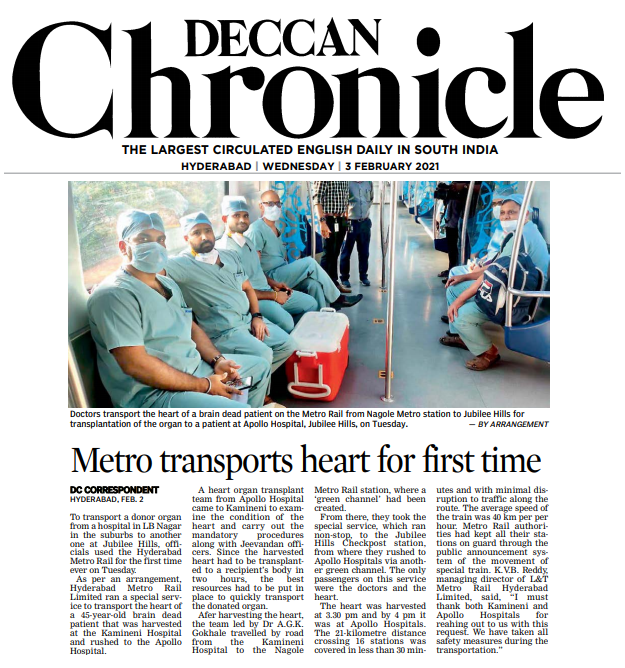 DECCAN
Chronicle

THE LARGEST CIRCULATED ENGLISH DAILY IN SOUTH INDIA

HYDERABAD | WEDNESDAY | 3 FEBRUARY 2021

Doctors transport the heart of a brain dead patient on the Metro Rail from Nagole Metro station to Jubilee Hills for transplantation of the organ to a patient at Apollo Hospital, Jubilee Hills, on Tuesday. — BY ARRANGEMENT

Metro transports heart for first time

DC CORRESPONDENT
HYDERABAD, FEB. 2

To transport a donor organ from a hospital in LB Nagar in the suburbs to another one at Jubilee Hills, officials used the Hyderabad Metro Rail for the first time ever on Tuesday.

As per an arrangement, Hyderabad Metro Rail Limited ran a special service to transport the heart of a 45-year-old brain dead patient that was harvested at the Kamineni Hospital and rushed to the Apollo Hospital.

A heart organ transplant team from Apollo Hospital came to Kamineni to examine the condition of the heart and carry out the mandatory procedures along with Jeevandan officers. Since the harvested heart had to be transplanted to a recipient's body in two hours, the best resources had to be put in place to quickly transport the donated organ.

Afer harvesting the heart, the team led by Dr A.G.K. Gokhale travelled by road from the Kamineni Hospital to the Nagole Metro Rail station, where a 'green channel' had been created.

From there, they took the special service, which ran non-stop, to the Jubilee Hills Checkpost station, from where they rushed to Apollo Hospitals via another green channel. The only passengers on this service were the doctors and the heart.

The heart was harvested at 3.30 pm and by 4 pm it was at Apollo Hospitals. The 21-kilometre distance crossing 16 stations was covered in less than 30 minutes and with minimal disruption to traffic along the route. The average speed of the train was 40 km per per hour. Metro Rail authorities had kept all their stations on guard through the public announcement system of the movement of special train. K.V.B. Reddy, managing director of L&T Metro Rail Hyderabad Limited, said, "I must thank both Kamineni and Apollo Hospitals for reahing out to us with this request. We have taken all safety measures during the transportation."